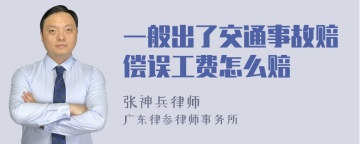 一般出了交通事故赔偿误工费怎么赔

张神兵律师
广东律参律师事务所